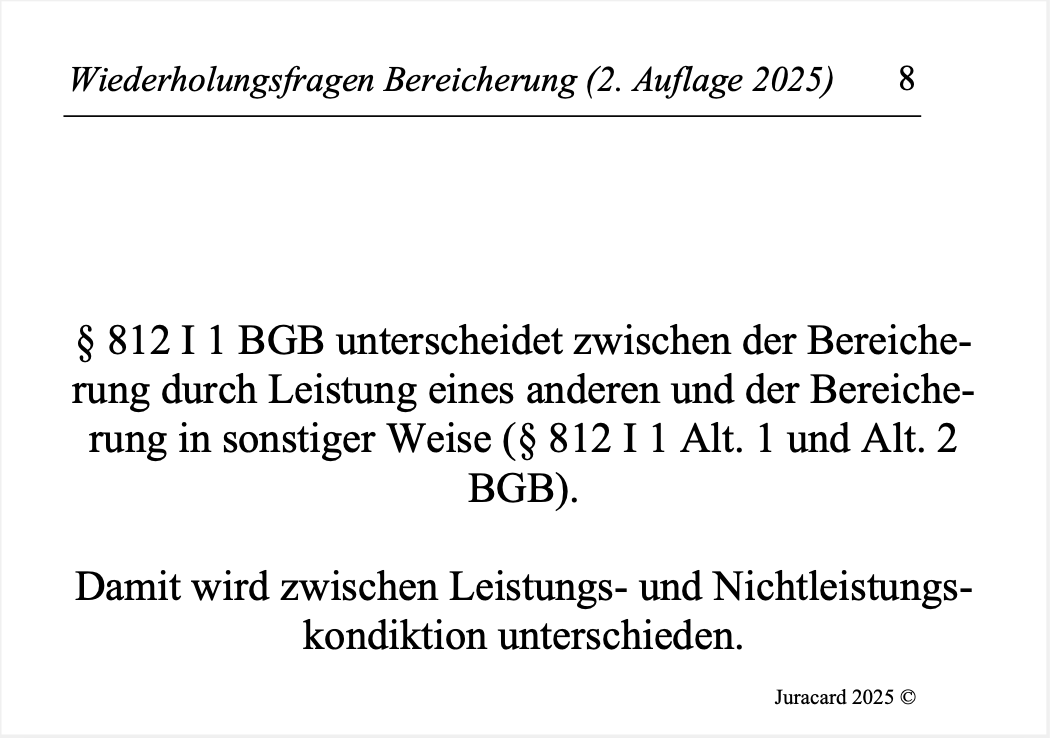 Wiederholungsfragen Bereicherung (2. Auflage 2025) 8

§ 812 I 1 BGB unterscheidet zwischen der Bereicherung durch Leistung eines anderen und der Bereicherung in sonstiger Weise (§ 812 I 1 Alt. 1 und Alt. 2 BGB).

Damit wird zwischen Leistungs- und Nichtleistungskondiktion unterschieden.

Juracard 2025 ©